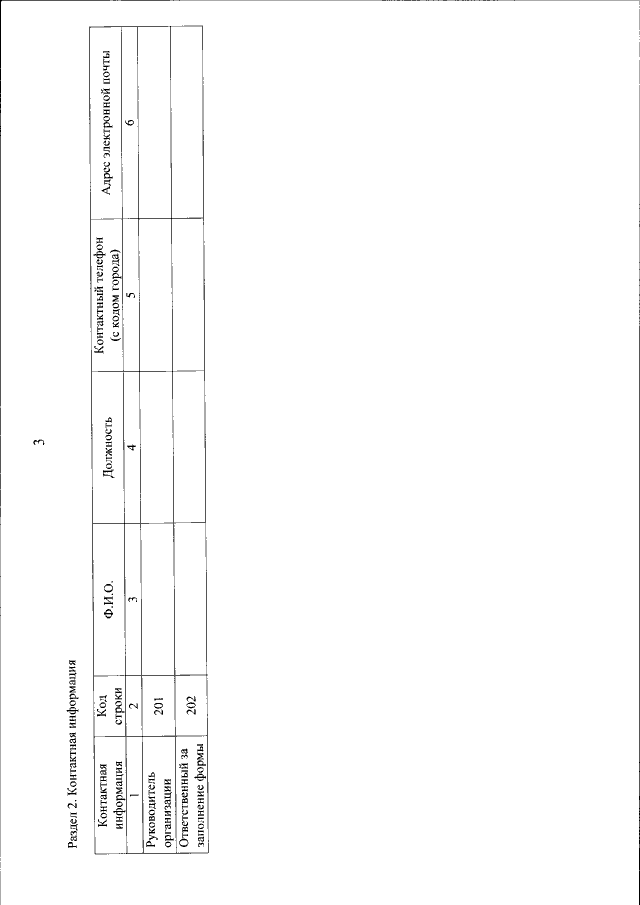 3

Раздел 2. Контактная информация

| Контактная информация | Код строки | Ф.И.О. | Должность | Контактный телефон (с кодом города) | Адрес электронной почты |
|---|---|---|---|---|---|
| 1 | 2 | 3 | 4 | 5 | 6 |
| Руководитель организации | 201 | | | | |
| Ответственный за заполнение формы | 202 | | | | |